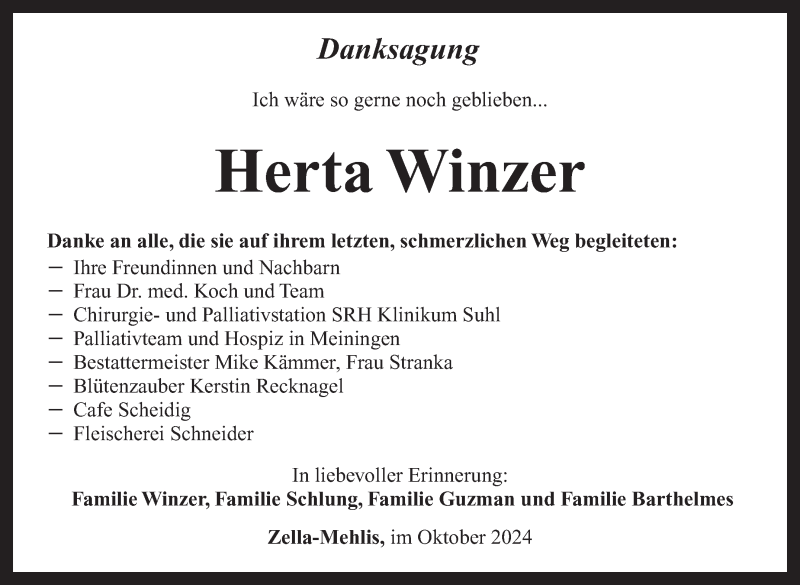 Danksagung

Ich wäre so gerne noch geblieben...

Herta Winzer

Danke an alle, die sie auf ihrem letzten, schmerzlichen Weg begleiteten:
– Ihre Freundinnen und Nachbarn
– Frau Dr. med. Koch und Team
– Chirurgie- und Palliativstation SRH Klinikum Suhl
– Palliativteam und Hospiz in Meiningen
– Bestattermeister Mike Kämmer, Frau Stranka
– Blütenzauber Kerstin Recknagel
– Cafe Scheidig
– Fleischerei Schneider

In liebevoller Erinnerung:
Familie Winzer, Familie Schlung, Familie Guzman und Familie Barthelmes

Zella-Mehlis, im Oktober 2024